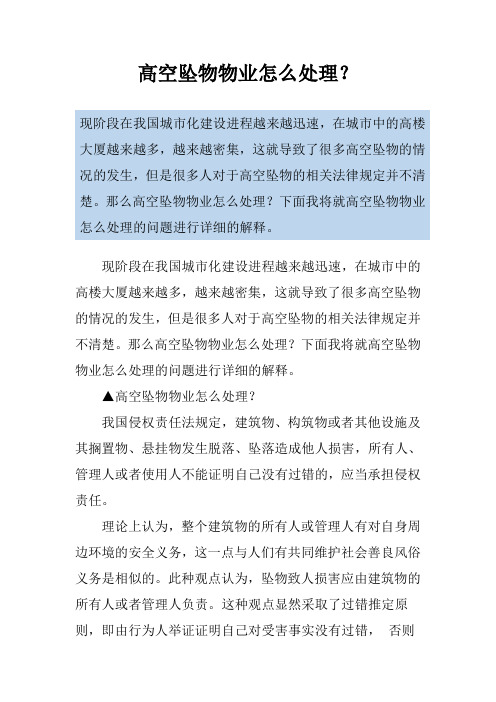 高空坠物物业怎么处理？

现阶段在我国城市化建设进程越来越迅速，在城市中的高楼大厦越来越多，越来越密集，这就导致了很多高空坠物的情况的发生，但是很多人对于高空坠物的相关法律规定并不清楚。那么高空坠物物业怎么处理？下面我将就高空坠物物业怎么处理的问题进行详细的解释。

现阶段在我国城市化建设进程越来越迅速，在城市中的高楼大厦越来越多，越来越密集，这就导致了很多高空坠物的情况的发生，但是很多人对于高空坠物的相关法律规定并不清楚。那么高空坠物物业怎么处理？下面我将就高空坠物物业怎么处理的问题进行详细的解释。

▲高空坠物物业怎么处理？

我国侵权责任法规定，建筑物、构筑物或者其他设施及其搁置物、悬挂物发生脱落、坠落造成他人损害，所有人、管理人或者使用人不能证明自己没有过错的，应当承担侵权责任。

理论上认为，整个建筑物的所有人或管理人有对自身周边环境的安全义务，这一点与人们有共同维护社会善良风俗义务是相似的。此种观点认为，坠物致人损害应由建筑物的所有人或者管理人负责。这种观点显然采取了过错推定原则，即由行为人举证证明自己对受害事实没有过错， 否则